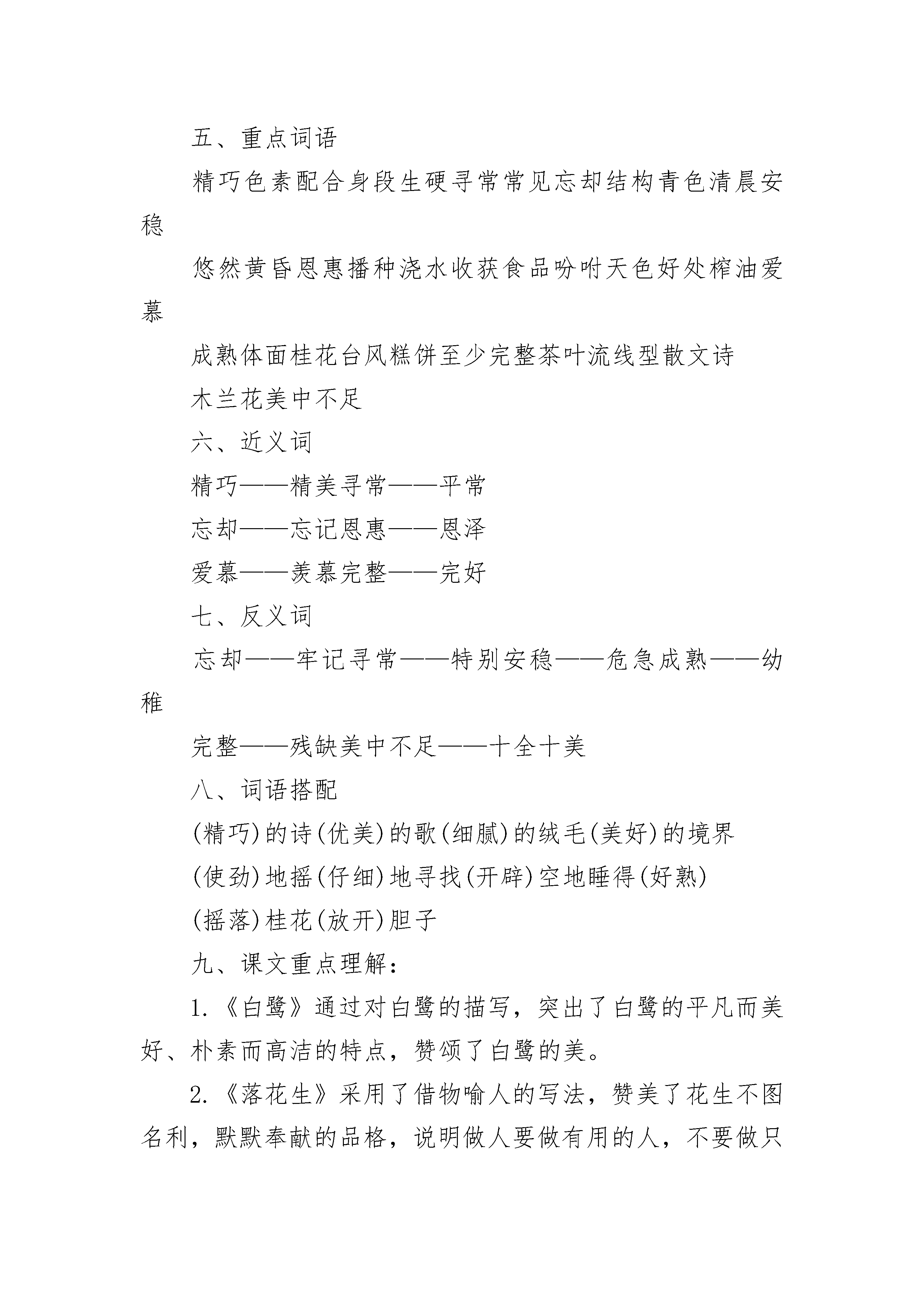 五、重点词语

精巧色素配合身段生硬寻常常见忘却结构青色清晨安稳

悠然黄昏恩惠播种浇水收获食品吩咐天色好处榨油爱慕

成熟体面桂花台风糕饼至少完整茶叶流线型散文诗

木兰花美中不足

六、近义词

精巧——精美寻常——平常

忘却——忘记恩惠——恩泽

爱慕——羡慕完整——完好

七、反义词

忘却——牢记寻常——特别安稳——危急成熟——幼稚

完整——残缺美中不足——十全十美

八、词语搭配

(精巧)的诗(优美)的歌(细腻)的绒毛(美好)的境界

(使劲)地摇(仔细)地寻找(开辟)空地睡得(好熟)

(摇落)桂花(放开)胆子

九、课文重点理解：

1.《白鹭》通过对白鹭的描写，突出了白鹭的平凡而美好、朴素而高洁的特点，赞颂了白鹭的美。

2.《落花生》采用了借物喻人的写法，赞美了花生不图名利，默默奉献的品格，说明做人要做有用的人，不要做只